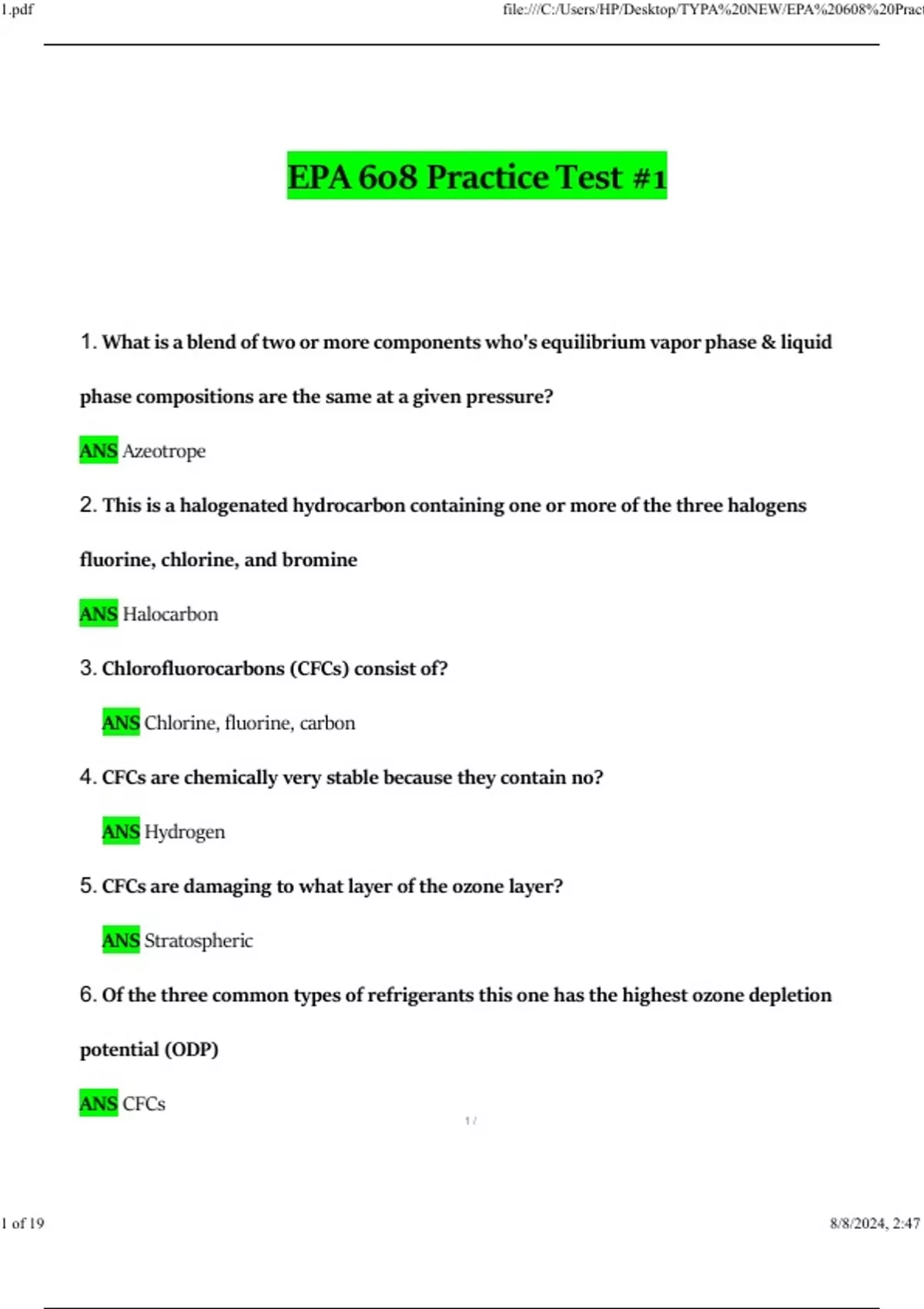 1.pdf

file:///C:/Users/HP/Desktop/TYPA%20NEW/EPA%20608%20Pract

EPA 608 Practice Test #1

1. What is a blend of two or more components who's equilibrium vapor phase & liquid phase compositions are the same at a given pressure?

ANS Azeotrope

2. This is a halogenated hydrocarbon containing one or more of the three halogens fluorine, chlorine, and bromine

ANS Halocarbon

3. Chlorofluorocarbons (CFCs) consist of?

ANS Chlorine, fluorine, carbon

4. CFCs are chemically very stable because they contain no?

ANS Hydrogen

5. CFCs are damaging to what layer of the ozone layer?

ANS Stratospheric

6. Of the three common types of refrigerants this one has the highest ozone depletion potential (ODP)

ANS CFCs

1 /

1 of 19

8/8/2024, 2:47